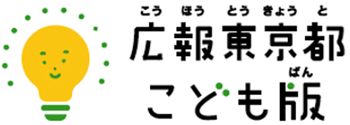 こう ほう とう きょう と
広報東京都
ばん
こども版